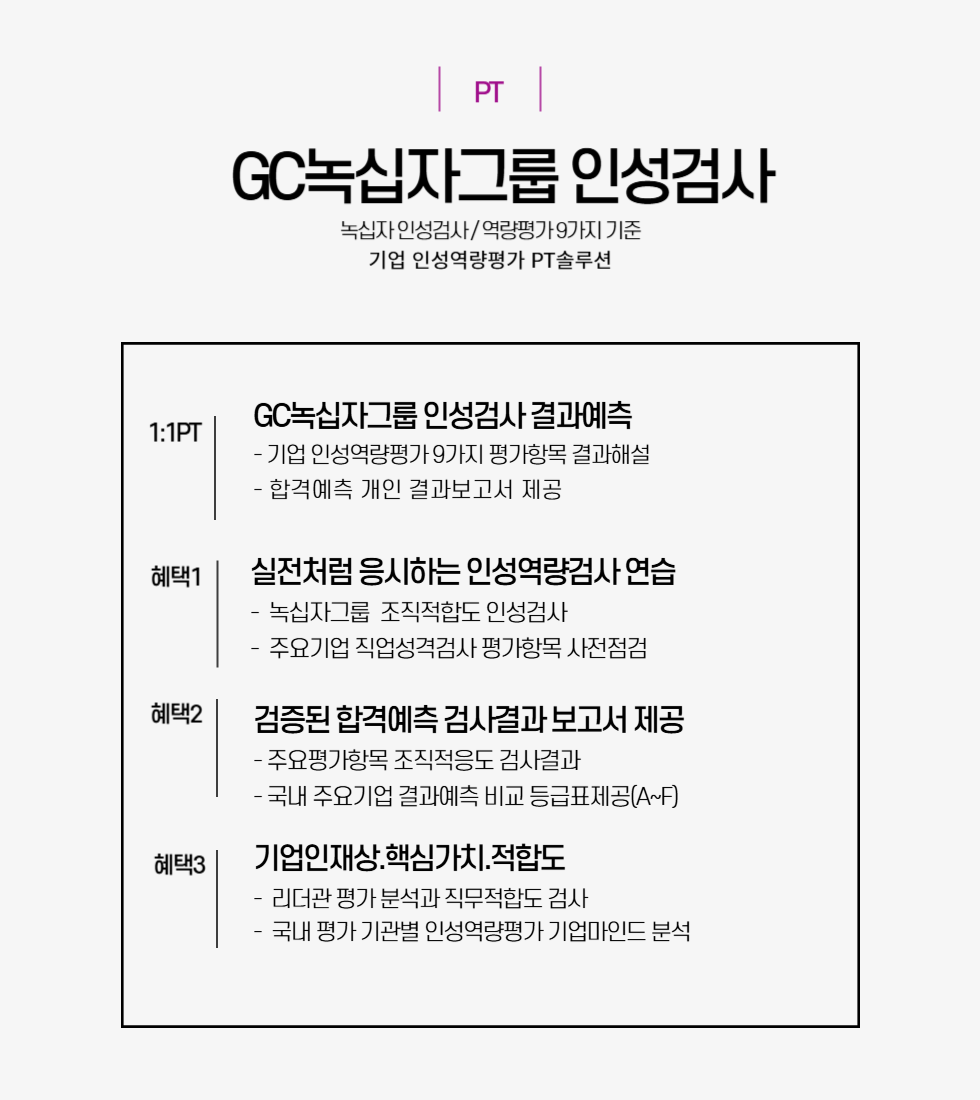 PT

GC녹십자그룹 인성검사

녹십자 인성검사 / 역량평가 9가지 기준
기업 인성역량평가 PT솔루션

1:1PT

GC녹십자그룹 인성검사 결과예측
- 기업 인성역량평가 9가지 평가항목 결과해설
- 합격예측 개인 결과보고서 제공

혜택1

실전처럼 응시하는 인성역량검사 연습
- 녹십자그룹 조직적합도 인성검사
- 주요기업 직업성격검사 평가항목 사전점검

혜택2

검증된 합격예측 검사결과 보고서 제공
- 주요평가항목 조직적응도 검사결과
- 국내 주요기업 결과예측 비교 등급표제공(A~F)

혜택3

기업인재상.핵심가치.적합도
- 리더관 평가 분석과 직무적합도 검사
- 국내 평가 기관별 인성역량평가 기업마인드 분석